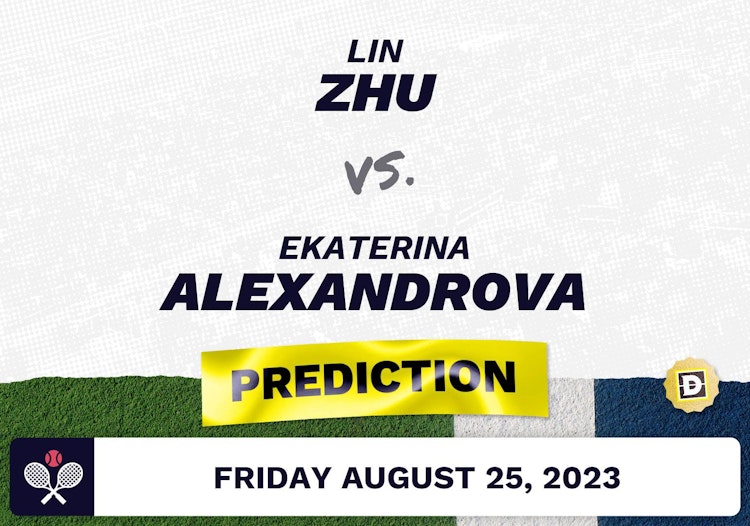 LIN
ZHU

VS.

EKATERINA
ALEXANDROVA

PREDICTION

D

FRIDAY AUGUST 25, 2023